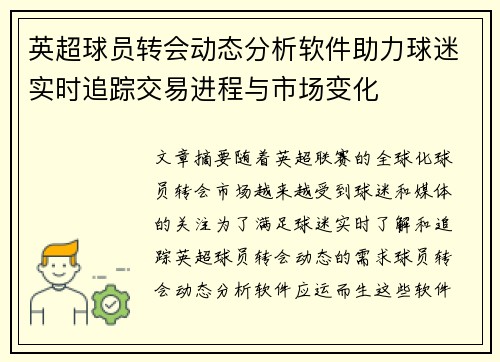 英超球员转会动态分析软件助力球迷实时追踪交易进程与市场变化

文章摘要随着英超联赛的全球化球员转会市场越来越受到球迷和媒体的关注为了满足球迷实时了解和追踪英超球员转会动态的需求球员转会动态分析软件应运而生这些软件